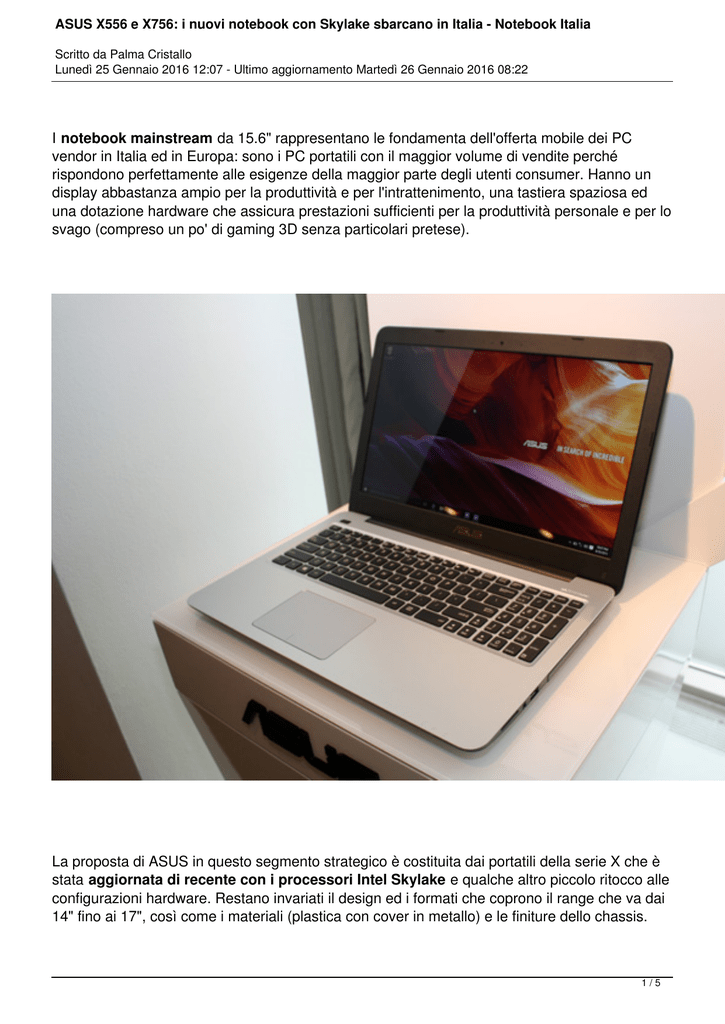 ASUS X556 e X756: i nuovi notebook con Skylake sbarcano in Italia - Notebook Italia

Scritto da Palma Cristallo
Lunedì 25 Gennaio 2016 12:07 - Ultimo aggiornamento Martedì 26 Gennaio 2016 08:22

I notebook mainstream da 15.6" rappresentano le fondamenta dell'offerta mobile dei PC vendor in Italia ed in Europa: sono i PC portatili con il maggior volume di vendite perché rispondono perfettamente alle esigenze della maggior parte degli utenti consumer. Hanno un display abbastanza ampio per la produttività e per l'intrattenimento, una tastiera spaziosa ed una dotazione hardware che assicura prestazioni sufficienti per la produttività personale e per lo svago (compreso un po' di gaming 3D senza particolari pretese).

ASUS IN SEARCH OF INCREDIBLE

ASUS

La proposta di ASUS in questo segmento strategico è costituita dai portatili della serie X che è stata aggiornata di recente con i processori Intel Skylake e qualche altro piccolo ritocco alle configurazioni hardware. Restano invariati il design ed i formati che coprono il range che va dai 14" fino ai 17", così come i materiali (plastica con cover in metallo) e le finiture dello chassis.

1 / 5